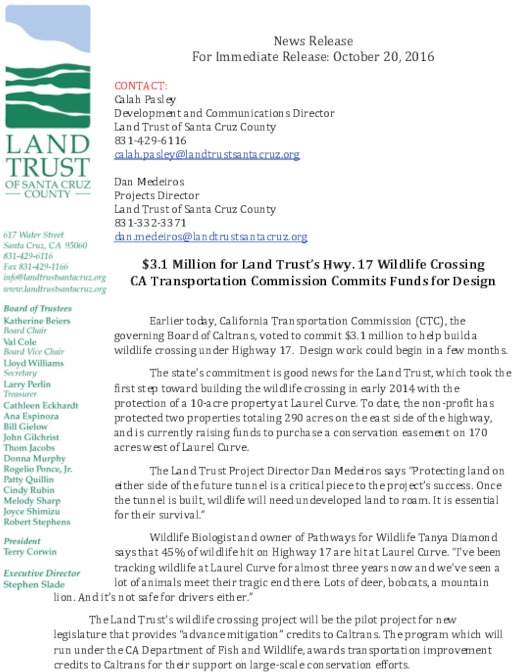 LAND TRUST
OF SANTA CRUZ COUNTY

617 Water Street
Santa Cruz, CA 95060
831-429-6116
Fax 831-429-1166
info@landtrustsantacruz.org
www.landtrustsantacruz.org

Board of Trustees
Katherine Beiers
Board Chair
Val Cole
Board Vice Chair
Lloyd Williams
Secretary
Larry Perlin
Treasurer
Cathleen Eckhardt
Ana Espinoza
Bill Gielow
John Gilchrist
Thom Jacobs
Donna Murphy
Rogelio Ponce, Jr.
Patty Quillin
Cindy Rubin
Melody Sharp
Joyce Shimizu
Robert Stephens

President
Terry Corwin

Executive Director
Stephen Slade

News Release
For Immediate Release: October 20, 2016

CONTACT:
Calah Pasley
Development and Communications Director
Land Trust of Santa Cruz County
831-429-6116
calah.pasley@landtrustsantacruz.org

Dan Medeiros
Projects Director
Land Trust of Santa Cruz County
831-332-3371
dan.medeiros@landtrustsantacruz.org

$3.1 Million for Land Trust's Hwy. 17 Wildlife Crossing
CA Transportation Commission Commits Funds for Design

Earlier today, California Transportation Commission (CTC), the governing Board of Caltrans, voted to commit $3.1 million to help build a wildlife crossing under Highway 17. Design work could begin in a few months.

The state's commitment is good news for the Land Trust, which took the first step toward building the wildlife crossing in early 2014 with the protection of a 10-acre property at Laurel Curve. To date, the non-profit has protected two properties totaling 290 acres on the east side of the highway, and is currently raising funds to purchase a conservation easement on 170 acres west of Laurel Curve.

The Land Trust Project Director Dan Medeiros says "Protecting land on either side of the future tunnel is a critical piece to the project's success. Once the tunnel is built, wildlife will need undeveloped land to roam. It is essential for their survival."

Wildlife Biologist and owner of Pathways for Wildlife Tanya Diamond says that 45% of wildlife hit on Highway 17 are hit at Laurel Curve. "I've been tracking wildlife at Laurel Curve for almost three years now and we've seen a lot of animals meet their tragic end there. Lots of deer, bobcats, a mountain lion. And it's not safe for drivers either."

The Land Trust's wildlife crossing project will be the pilot project for new legislature that provides "advance mitigation" credits to Caltrans. The program which will run under the CA Department of Fish and Wildlife, awards transportation improvement credits to Caltrans for their support on large-scale conservation efforts.